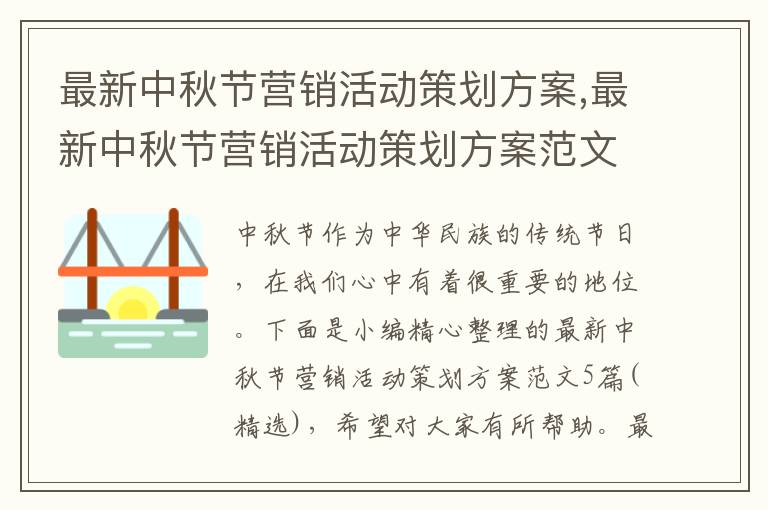 最新中秋节营销活动策划方案,最新中秋节营销活动策划方案范文

中秋节作为中华民族的传统节日，在我们心中有着很重要的地位。下面是小编精心整理的最新中秋节营销活动策划方案范文5篇(精选)，希望对大家有所帮助。最